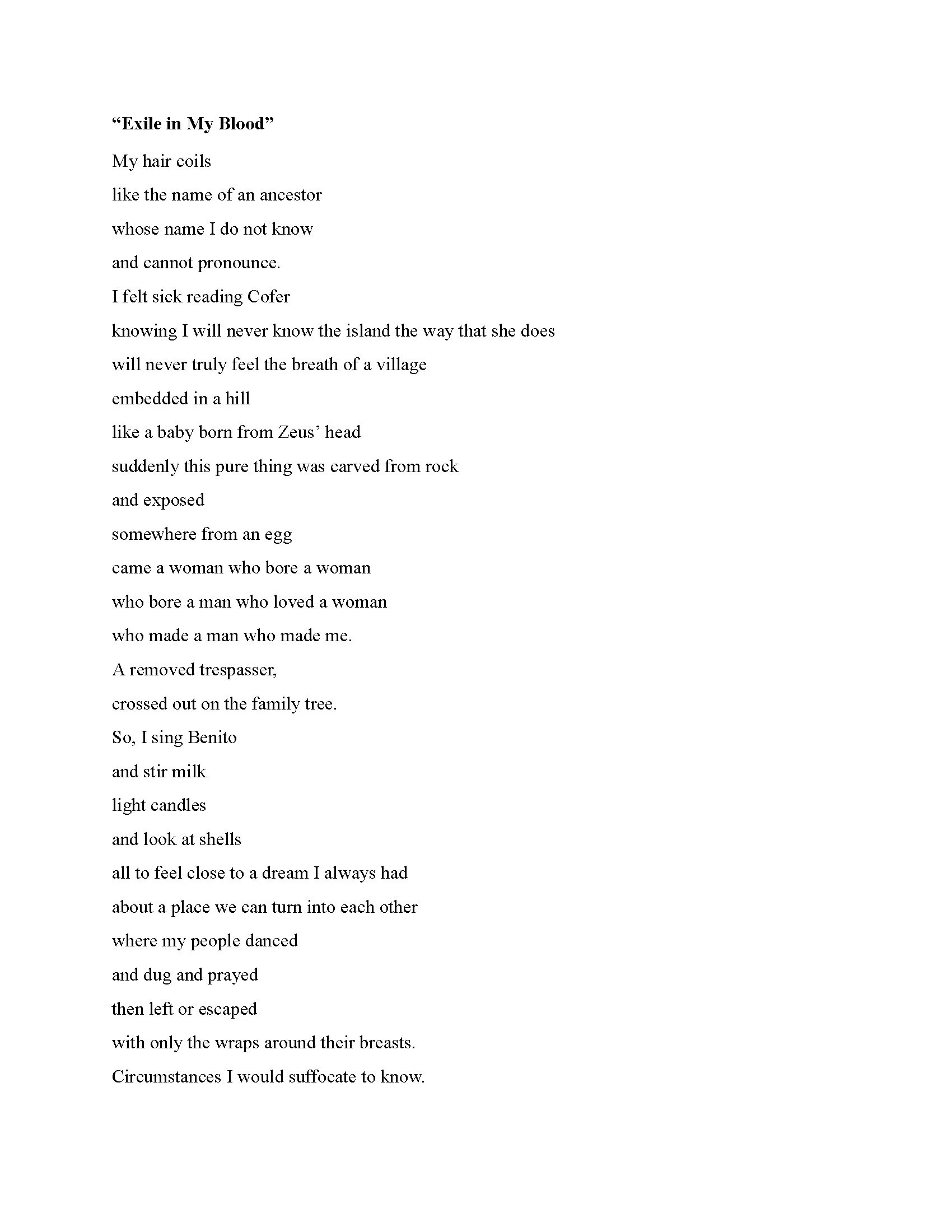 “Exile in My Blood”

My hair coils
like the name of an ancestor
whose name I do not know
and cannot pronounce.
I felt sick reading Cofer
knowing I will never know the island the way that she does
will never truly feel the breath of a village
embedded in a hill
like a baby born from Zeus’ head
suddenly this pure thing was carved from rock
and exposed
somewhere from an egg
came a woman who bore a woman
who bore a man who loved a woman
who made a man who made me.
A removed trespasser,
crossed out on the family tree.
So, I sing Benito
and stir milk
light candles
and look at shells
all to feel close to a dream I always had
about a place we can turn into each other
where my people danced
and dug and prayed
then left or escaped
with only the wraps around their breasts.
Circumstances I would suffocate to know.